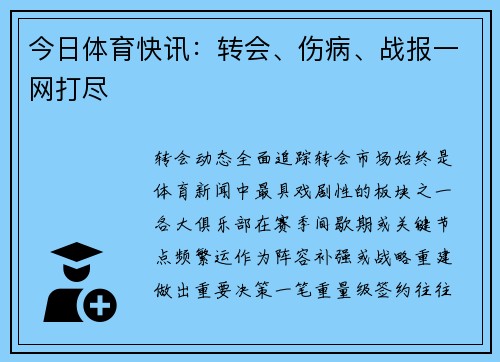 今日体育快讯：转会、伤病、战报一网打尽

转会动态全面追踪转会市场始终是体育新闻中最具戏剧性的板块之一各大俱乐部在赛季间歇期或关键节点频繁运作为阵容补强或战略重建做出重要决策一笔重量级签约往往